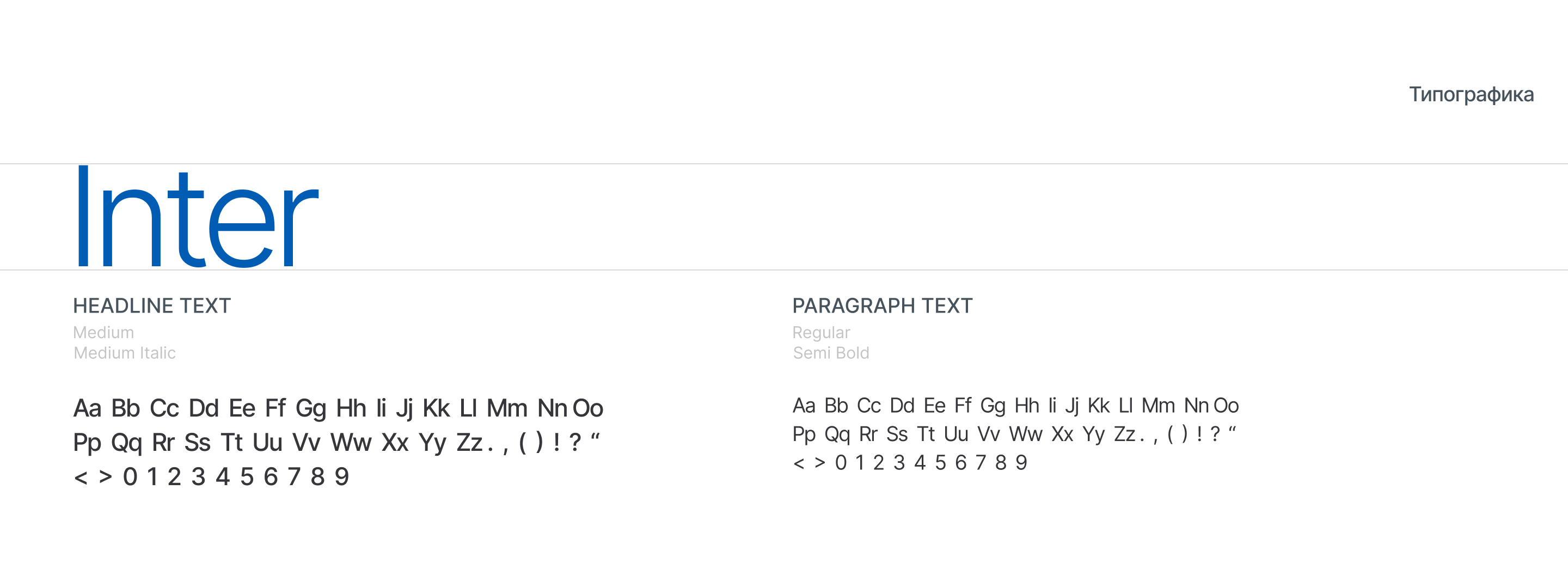 Типографика

Inter

HEADLINE TEXT

Medium
Medium Italic

Aa Bb Cc Dd Ee Ff Gg Hh Ii Jj Kk Ll Mm Nn Oo
Pp Qq Rr Ss Tt Uu Vv Ww Xx Yy Zz . , ( ) ! ? "
< > 0 1 2 3 4 5 6 7 8 9

PARAGRAPH TEXT

Regular
Semi Bold

Aa Bb Cc Dd Ee Ff Gg Hh Ii Jj Kk Ll Mm Nn Oo
Pp Qq Rr Ss Tt Uu Vv Ww Xx Yy Zz . , ( ) ! ? "
< > 0 1 2 3 4 5 6 7 8 9